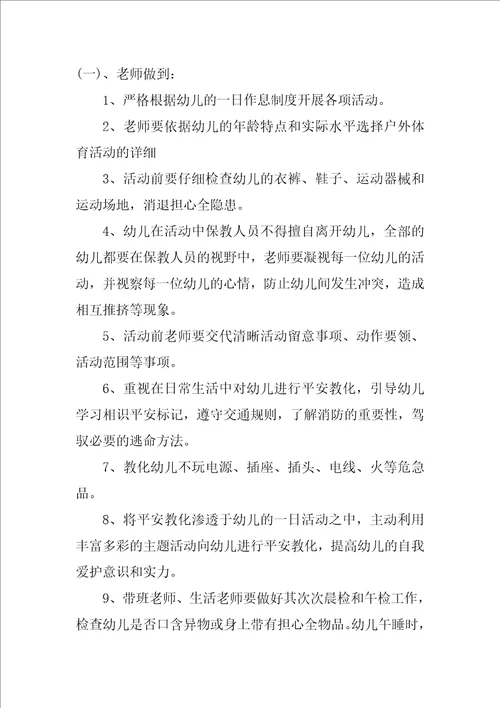 (一)、老师做到:

1、严格根据幼儿的一日作息制度开展各项活动。

2、老师要依据幼儿的年龄特点和实际水平选择户外体育活动的详细

3、活动前要仔细检查幼儿的衣裤、鞋子、运动器械和运动场地，消退担心全隐患。

4、幼儿在活动中保教人员不得擅自离开幼儿，全部的幼儿都要在保教人员的视野中，老师要凝视每一位幼儿的活动，并视察每一位幼儿的心情，防止幼儿间发生冲突，造成相互推挤等现象。

5、活动前老师要交代清晰活动留意事项、动作要领、活动范围等事项。

6、重视在日常生活中对幼儿进行平安教化，引导幼儿学习相识平安标记，遵守交通规则，了解消防的重要性，驾驭必要的逃命方法。

7、教化幼儿不玩电源、插座、插头、电线、火等危急品。

8、将平安教化渗透于幼儿的一日活动之中，主动利用丰富多彩的主题活动向幼儿进行平安教化，提高幼儿的自我爱护意识和实力。

9、带班老师、生活老师要做好其次次晨检和午检工作，检查幼儿是否口含异物或身上带有担心全物品。幼儿午睡时，